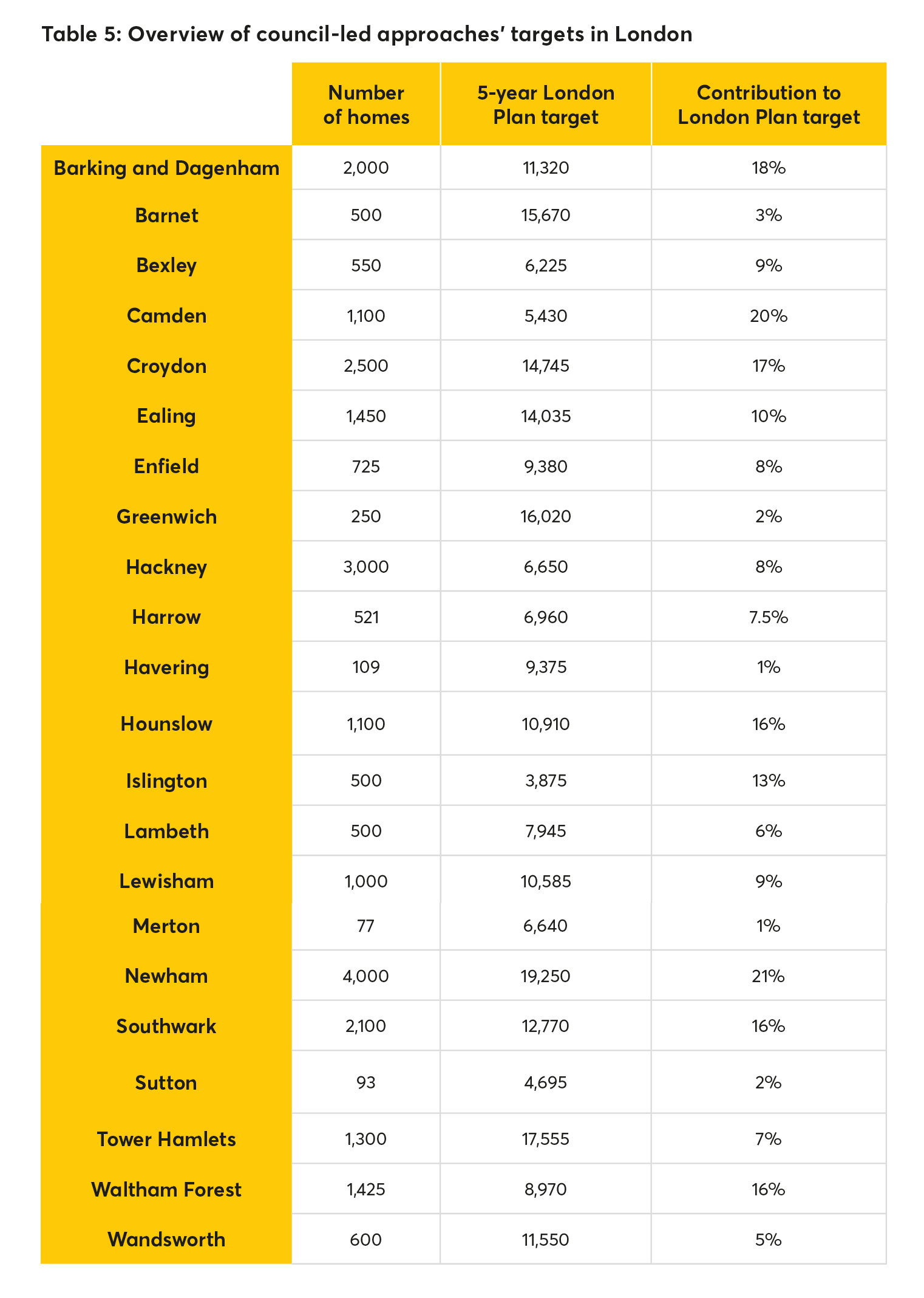 Table 5: Overview of council-led approaches' targets in London

| | Number of homes | 5-year London Plan target | Contribution to London Plan target |
|---|---|---|---|
| Barking and Dagenham | 2,000 | 11,320 | 18% |
| Barnet | 500 | 15,670 | 3% |
| Bexley | 550 | 6,225 | 9% |
| Camden | 1,100 | 5,430 | 20% |
| Croydon | 2,500 | 14,745 | 17% |
| Ealing | 1,450 | 14,035 | 10% |
| Enfield | 725 | 9,380 | 8% |
| Greenwich | 250 | 16,020 | 2% |
| Hackney | 3,000 | 6,650 | 8% |
| Harrow | 521 | 6,960 | 7.5% |
| Havering | 109 | 9,375 | 1% |
| Hounslow | 1,100 | 10,910 | 16% |
| Islington | 500 | 3,875 | 13% |
| Lambeth | 500 | 7,945 | 6% |
| Lewisham | 1,000 | 10,585 | 9% |
| Merton | 77 | 6,640 | 1% |
| Newham | 4,000 | 19,250 | 21% |
| Southwark | 2,100 | 12,770 | 16% |
| Sutton | 93 | 4,695 | 2% |
| Tower Hamlets | 1,300 | 17,555 | 7% |
| Waltham Forest | 1,425 | 8,970 | 16% |
| Wandsworth | 600 | 11,550 | 5% |